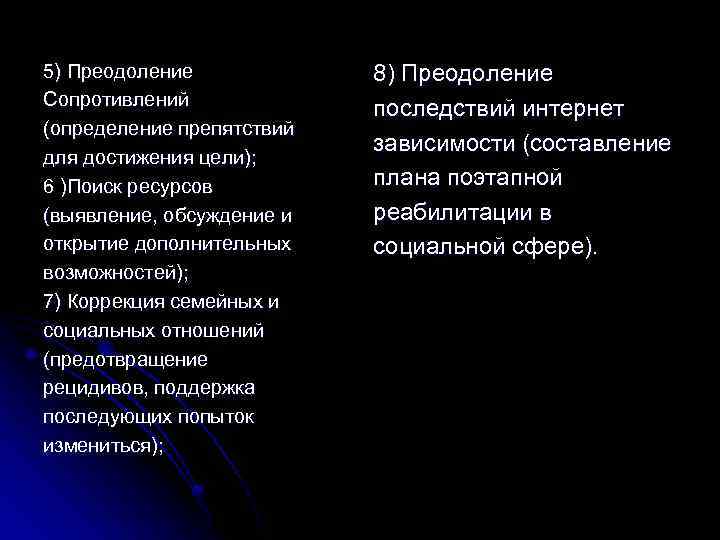 5) Преодоление Сопротивлений (определение препятствий для достижения цели);
6 )Поиск ресурсов (выявление, обсуждение и открытие дополнительных возможностей);
7) Коррекция семейных и социальных отношений (предотвращение рецидивов, поддержка последующих попыток измениться);

8) Преодоление последствий интернет зависимости (составление плана поэтапной реабилитации в социальной сфере).